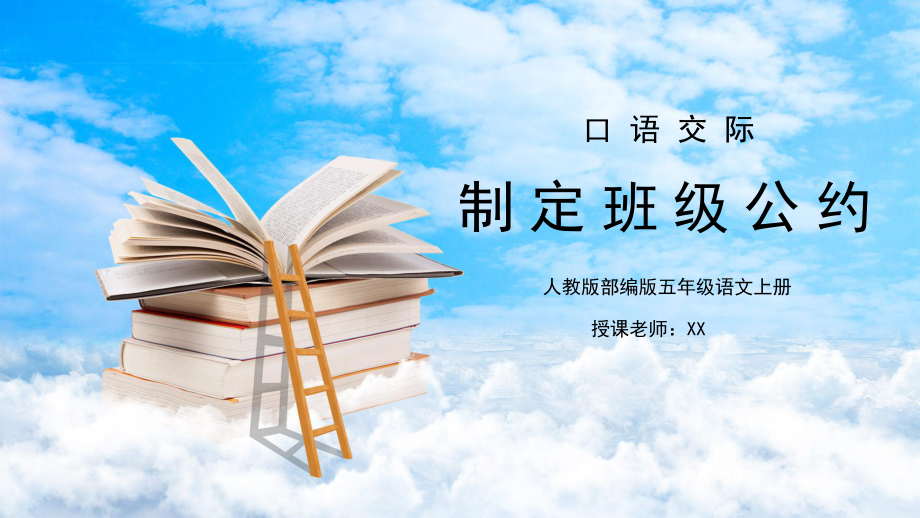 口语交际

制定班级公约

人教版部编版五年级语文上册

授课老师：XX